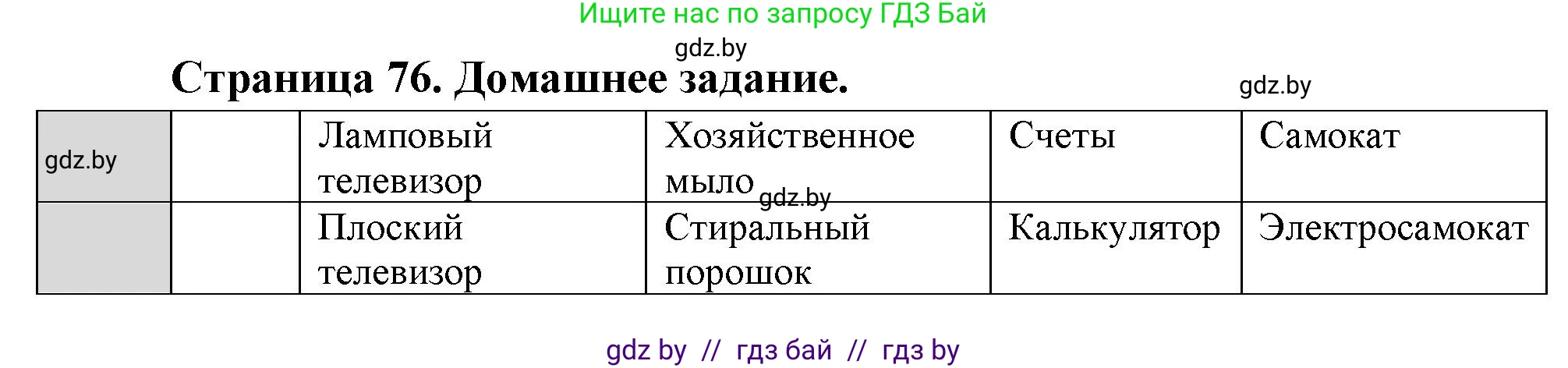 Ищите нас по запросу ГДЗ Бай

gdz.by

Страница 76. Домашнее задание.

gdz.by

| gdz.by | | Ламповый телевизор | Хозяйственное мыло gdz.by | Счеты | Самокат |
|---|---|---|---|---|---|
| | | Плоский телевизор | Стиральный порошок | Калькулятор | Электросамокат |

gdz by // гдз бай // гдз by